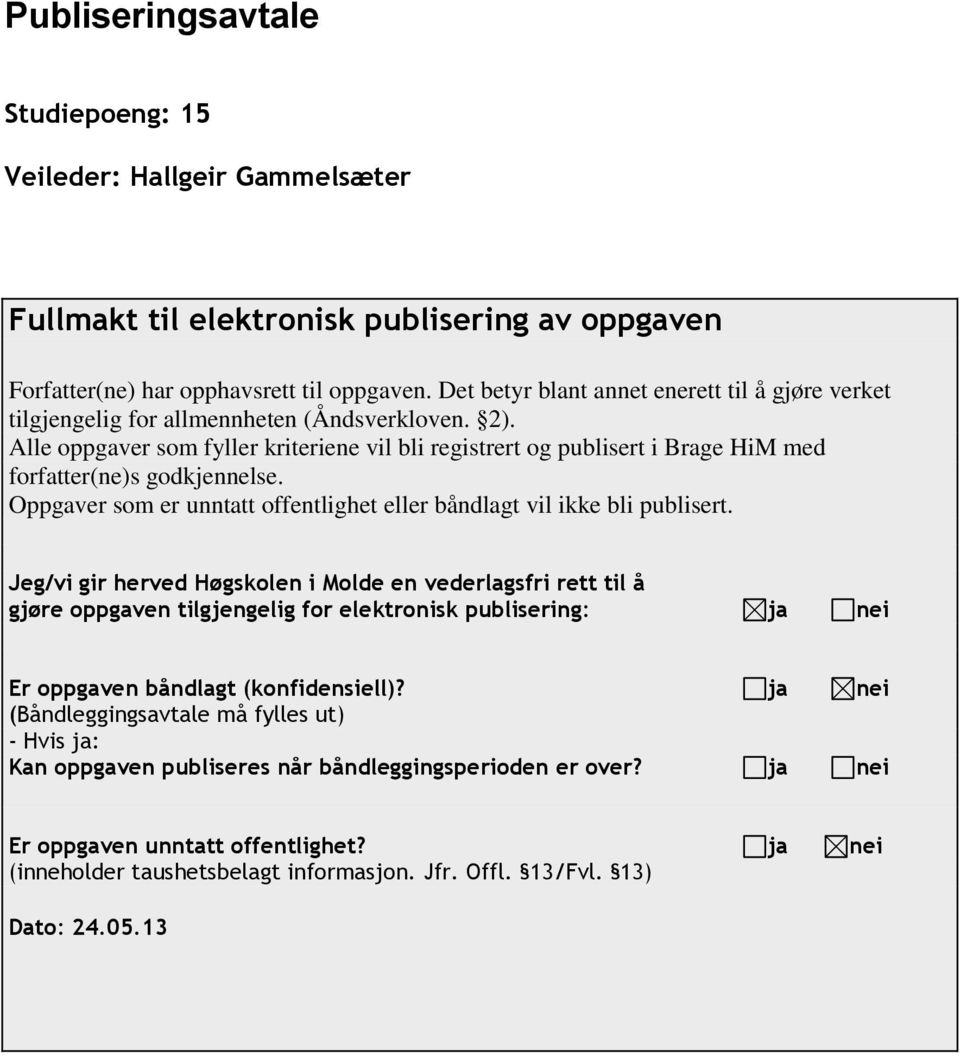 Publiseringsavtale

Studiepoeng: 15

Veileder: Hallgeir Gammelsæter

Fullmakt til elektronisk publisering av oppgaven

Forfatter(ne) har opphavsrett til oppgaven. Det betyr blant annet enerett til å gjøre verket tilgjengelig for allmennheten (Åndsverkloven. §2).
Alle oppgaver som fyller kriteriene vil bli registrert og publisert i Brage HiM med forfatter(ne)s godkjennelse.
Oppgaver som er unntatt offentlighet eller båndlagt vil ikke bli publisert.

Jeg/vi gir herved Høgskolen i Molde en vederlagsfri rett til å gjøre oppgaven tilgjengelig for elektronisk publisering: ☒ja ☐nei

Er oppgaven båndlagt (konfidensiell)? ☐ja ☒nei
(Båndleggingsavtale må fylles ut)
- Hvis ja:
Kan oppgaven publiseres når båndleggingsperioden er over? ☐ja ☐nei

Er oppgaven unntatt offentlighet? ☐ja ☒nei
(inneholder taushetsbelagt informasjon. Jfr. Offl. §13/Fvl. §13)

Dato: 24.05.13